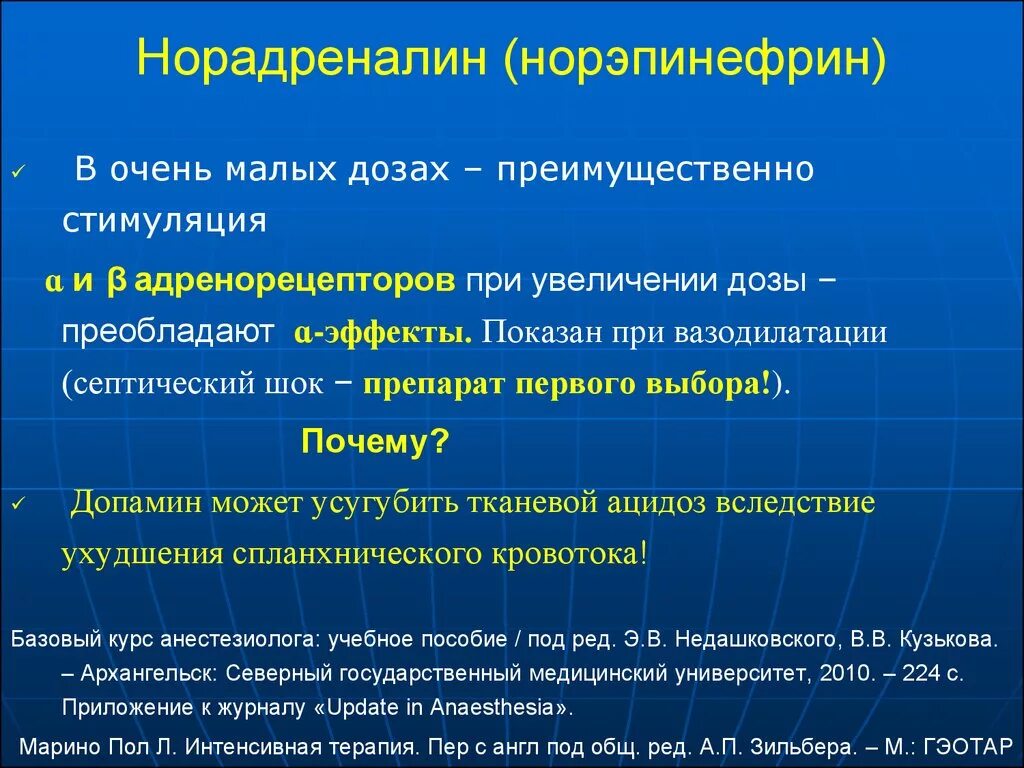 Норадреналин (норэпинефрин)

✓ В очень малых дозах – преимущественно стимуляция

α и β адренорецепторов при увеличении дозы – преобладают α-эффекты. Показан при вазодилатации (септический шок – препарат первого выбора!).

Почему?

✓ Допамин может усугубить тканевой ацидоз вследствие ухудшения спланхнического кровотока!

Базовый курс анестезиолога: учебное пособие / под ред. Э.В. Недашковского, В.В. Кузькова. – Архангельск: Северный государственный медицинский университет, 2010. – 224 с. Приложение к журналу «Update in Anaesthesia».

Марино Пол Л. Интенсивная терапия. Пер с англ под общ. ред. А.П. Зильбера. – М.: ГЭОТАР